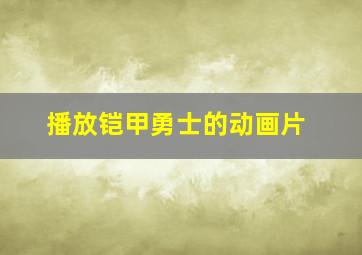 播放铠甲勇士的动画片